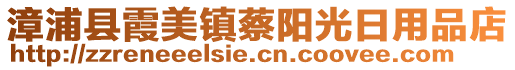 漳浦县霞美镇蔡阳光日用品店
http://zzreneeelsie.cn.coovee.com